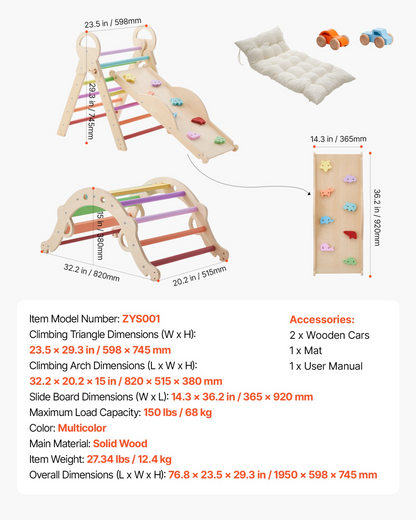 23.5 in / 598mm

29.3 in / 745mm

14.3 in / 365mm

36.2 in / 920mm

15 in / 380mm

32.2 in / 820mm

20.2 in / 515mm

Item Model Number: ZYS001
Climbing Triangle Dimensions (W x H):
23.5 × 29.3 in / 598 × 745 mm
Climbing Arch Dimensions (L x W x H):
32.2 × 20.2 × 15 in / 820 × 515 × 380 mm
Slide Board Dimensions (W x L): 14.3 × 36.2 in / 365 × 920 mm
Maximum Load Capacity: 150 lbs / 68 kg
Color: Multicolor
Main Material: Solid Wood
Item Weight: 27.34 lbs / 12.4 kg
Overall Dimensions (L x W x H): 76.8 × 23.5 × 29.3 in / 1950 × 598 × 745 mm

Accessories:
2 x Wooden Cars
1 x Mat
1 x User Manual